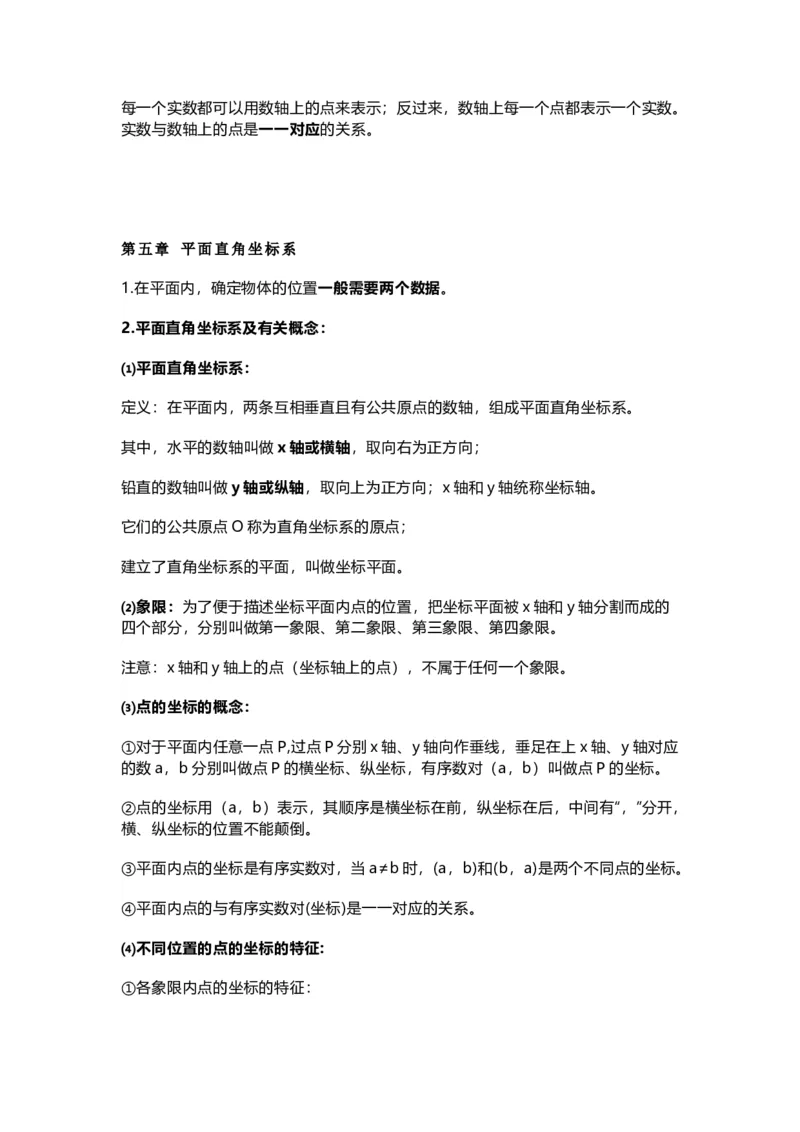 每一个实数都可以用数轴上的点来表示；反过来，数轴上每一个点都表示一个实数。实数与数轴上的点是一一对应的关系。

第五章 平面直角坐标系

1.在平面内，确定物体的位置一般需要两个数据。

2.平面直角坐标系及有关概念：

⑴平面直角坐标系：

定义：在平面内，两条互相垂直且有公共原点的数轴，组成平面直角坐标系。

其中，水平的数轴叫做 x 轴或横轴，取向右为正方向；

铅直的数轴叫做 y 轴或纵轴，取向上为正方向；x 轴和 y 轴统称坐标轴。

它们的公共原点 O 称为直角坐标系的原点；

建立了直角坐标系的平面，叫做坐标平面。

⑵象限：为了便于描述坐标平面内点的位置，把坐标平面被 x 轴和 y 轴分割而成的四个部分，分别叫做第一象限、第二象限、第三象限、第四象限。

注意：x 轴和 y 轴上的点（坐标轴上的点），不属于任何一个象限。

⑶点的坐标的概念：

①对于平面内任意一点 P,过点 P 分别 x 轴、y 轴向作垂线，垂足在上 x 轴、y 轴对应的数 a，b 分别叫做点 P 的横坐标、纵坐标，有序数对（a，b）叫做点 P 的坐标。

②点的坐标用（a，b）表示，其顺序是横坐标在前，纵坐标在后，中间有“，”分开，横、纵坐标的位置不能颠倒。

③平面内点的坐标是有序实数对，当 a≠b 时，(a，b)和(b，a)是两个不同点的坐标。

④平面内点的与有序实数对(坐标)是一一对应的关系。

⑷不同位置的点的坐标的特征:

①各象限内点的坐标的特征：